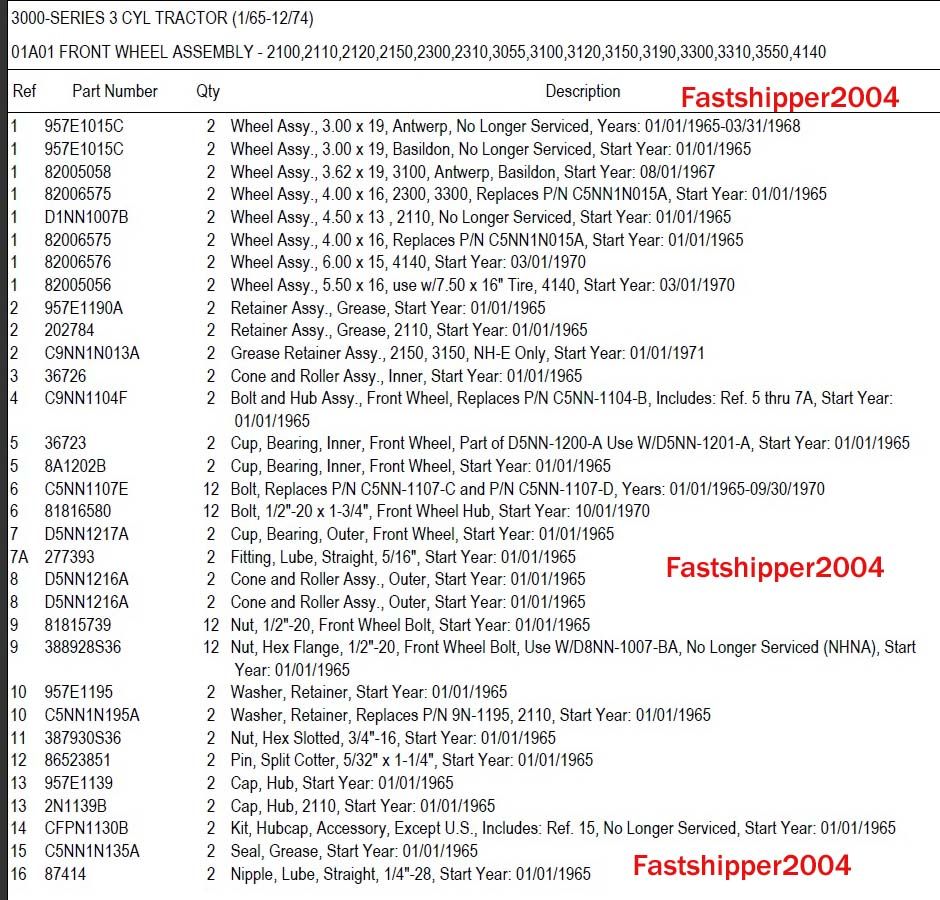 3000-SERIES 3 CYL TRACTOR (1/65-12/74)

01A01 FRONT WHEEL ASSEMBLY - 2100,2110,2120,2150,2300,2310,3055,3100,3120,3150,3190,3300,3310,3550,4140

Fastshipper2004

| Ref | Part Number | Qty | Description |
|---|---|---|---|
| 1 | 957E1015C | 2 | Wheel Assy., 3.00 x 19, Antwerp, No Longer Serviced, Years: 01/01/1965-03/31/1968 |
| 1 | 957E1015C | 2 | Wheel Assy., 3.00 x 19, Basildon, No Longer Serviced, Start Year: 01/01/1965 |
| 1 | 82005058 | 2 | Wheel Assy., 3.62 x 19, 3100, Antwerp, Basildon, Start Year: 08/01/1967 |
| 1 | 82006575 | 2 | Wheel Assy., 4.00 x 16, 2300, 3300, Replaces P/N C5NN1N015A, Start Year: 01/01/1965 |
| 1 | D1NN1007B | 2 | Wheel Assy., 4.50 x 13 , 2110, No Longer Serviced, Start Year: 01/01/1965 |
| 1 | 82006575 | 2 | Wheel Assy., 4.00 x 16, Replaces P/N C5NN1N015A, Start Year: 01/01/1965 |
| 1 | 82006576 | 2 | Wheel Assy., 6.00 x 15, 4140, Start Year: 03/01/1970 |
| 1 | 82005056 | 2 | Wheel Assy., 5.50 x 16, use w/7.50 x 16" Tire, 4140, Start Year: 03/01/1970 |
| 2 | 957E1190A | 2 | Retainer Assy., Grease, Start Year: 01/01/1965 |
| 2 | 202784 | 2 | Retainer Assy., Grease, 2110, Start Year: 01/01/1965 |
| 2 | C9NN1N013A | 2 | Grease Retainer Assy., 2150, 3150, NH-E Only, Start Year: 01/01/1971 |
| 3 | 36726 | 2 | Cone and Roller Assy., Inner, Start Year: 01/01/1965 |
| 4 | C9NN1104F | 2 | Bolt and Hub Assy., Front Wheel, Replaces P/N C5NN-1104-B, Includes: Ref. 5 thru 7A, Start Year: 01/01/1965 |
| 5 | 36723 | 2 | Cup, Bearing, Inner, Front Wheel, Part of D5NN-1200-A Use W/D5NN-1201-A, Start Year: 01/01/1965 |
| 5 | 8A1202B | 2 | Cup, Bearing, Inner, Front Wheel, Start Year: 01/01/1965 |
| 6 | C5NN1107E | 12 | Bolt, Replaces P/N C5NN-1107-C and P/N C5NN-1107-D, Years: 01/01/1965-09/30/1970 |
| 6 | 81816580 | 12 | Bolt, 1/2"-20 x 1-3/4", Front Wheel Hub, Start Year: 10/01/1970 |
| 7 | D5NN1217A | 2 | Cup, Bearing, Outer, Front Wheel, Start Year: 01/01/1965 |
| 7A | 277393 | 2 | Fitting, Lube, Straight, 5/16", Start Year: 01/01/1965 |
| 8 | D5NN1216A | 2 | Cone and Roller Assy., Outer, Start Year: 01/01/1965 |
| 8 | D5NN1216A | 2 | Cone and Roller Assy., Outer, Start Year: 01/01/1965 |
| 9 | 81815739 | 12 | Nut, 1/2"-20, Front Wheel Bolt, Start Year: 01/01/1965 |
| 9 | 388928S36 | 12 | Nut, Hex Flange, 1/2"-20, Front Wheel Bolt, Use W/D8NN-1007-BA, No Longer Serviced (NHNA), Start Year: 01/01/1965 |
| 10 | 957E1195 | 2 | Washer, Retainer, Start Year: 01/01/1965 |
| 10 | C5NN1N195A | 2 | Washer, Retainer, Replaces P/N 9N-1195, 2110, Start Year: 01/01/1965 |
| 11 | 387930S36 | 2 | Nut, Hex Slotted, 3/4"-16, Start Year: 01/01/1965 |
| 12 | 86523851 | 2 | Pin, Split Cotter, 5/32" x 1-1/4", Start Year: 01/01/1965 |
| 13 | 957E1139 | 2 | Cap, Hub, Start Year: 01/01/1965 |
| 13 | 2N1139B | 2 | Cap, Hub, 2110, Start Year: 01/01/1965 |
| 14 | CFPN1130B | 2 | Kit, Hubcap, Accessory, Except U.S., Includes: Ref. 15, No Longer Serviced, Start Year: 01/01/1965 |
| 15 | C5NN1N135A | 2 | Seal, Grease, Start Year: 01/01/1965 |
| 16 | 87414 | 2 | Nipple, Lube, Straight, 1/4"-28, Start Year: 01/01/1965 |

Fastshipper2004

Fastshipper2004